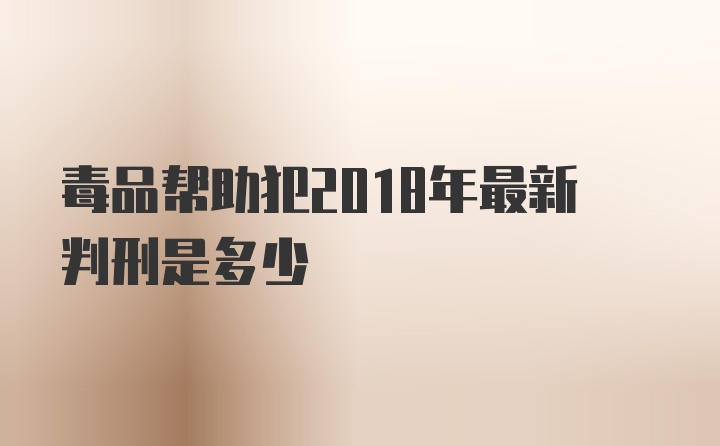 毒品帮助犯2018年最新判刑是多少